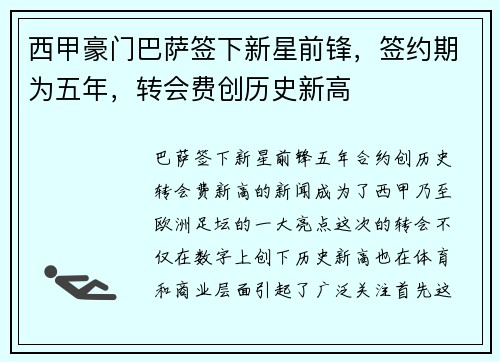 西甲豪门巴萨签下新星前锋，签约期为五年，转会费创历史新高

巴萨签下新星前锋五年合约创历史转会费新高的新闻成为了西甲乃至欧洲足坛的一大亮点这次的转会不仅在数字上创下历史新高也在体育和商业层面引起了广泛关注首先这